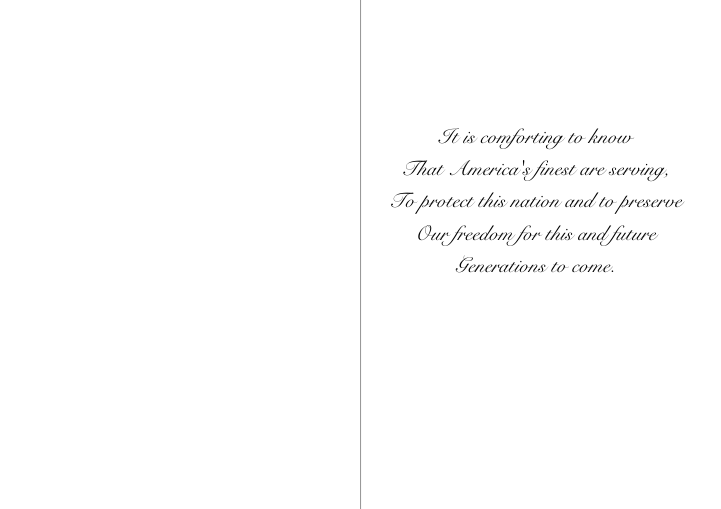 It is comforting to know
That America's finest are serving,
To protect this nation and to preserve
Our freedom for this and future
Generations to come.